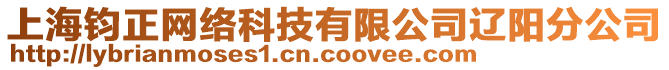 上海钧正网络科技有限公司辽阳分公司
http://lybrianmoses1.cn.coovee.com